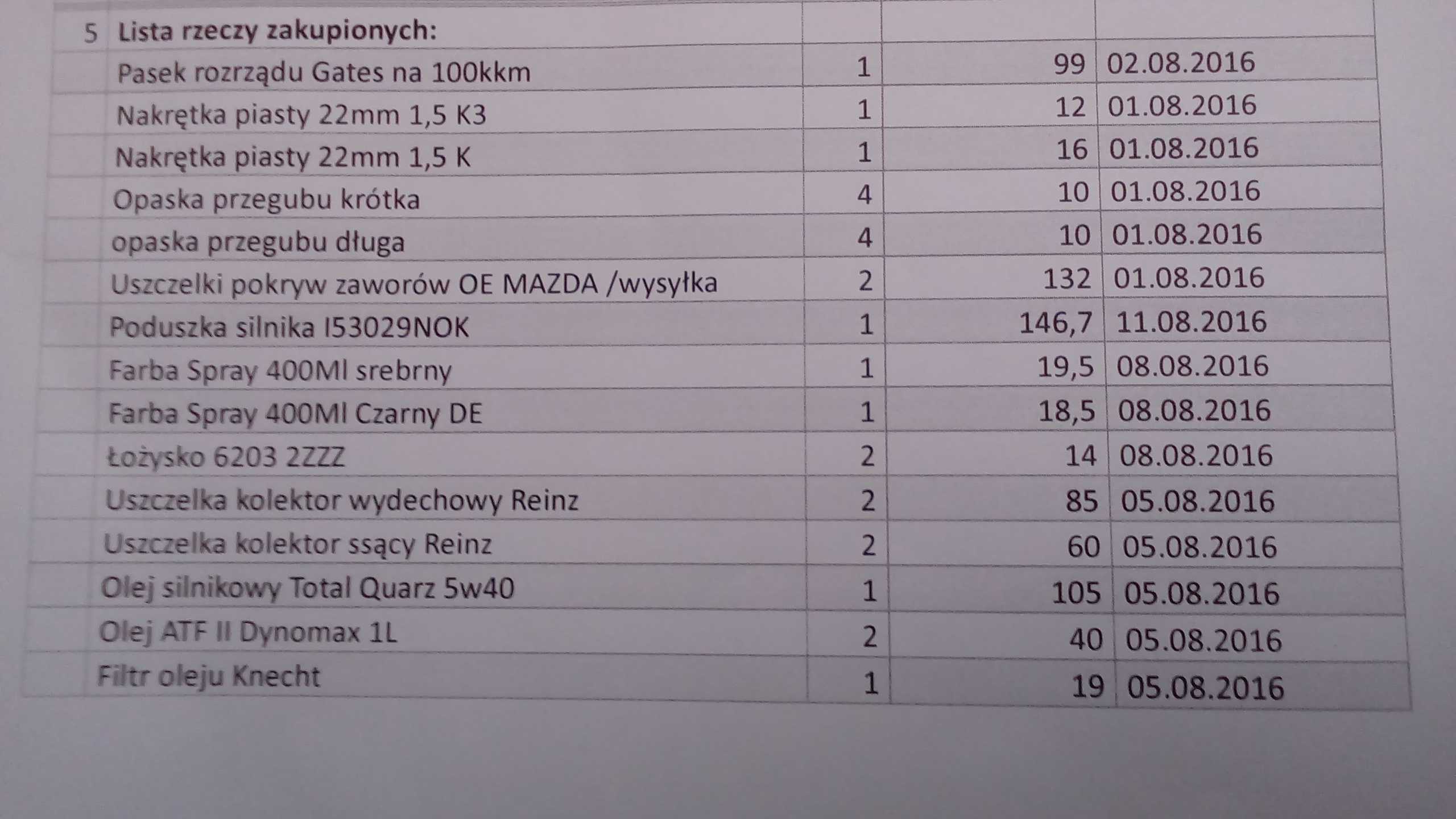 | 5 | Lista rzeczy zakupionych: | | | |
|---|---|---|---|---|
| | Pasek rozrządu Gates na 100kkm | 1 | 99 | 02.08.2016 |
| | Nakrętka piasty 22mm 1,5 K3 | 1 | 12 | 01.08.2016 |
| | Nakrętka piasty 22mm 1,5 K | 1 | 16 | 01.08.2016 |
| | Opaska przegubu krótka | 4 | 10 | 01.08.2016 |
| | opaska przegubu długa | 4 | 10 | 01.08.2016 |
| | Uszczelki pokryw zaworów OE MAZDA /wysyłka | 2 | 132 | 01.08.2016 |
| | Poduszka silnika I53029NOK | 1 | 146,7 | 11.08.2016 |
| | Farba Spray 400Ml srebrny | 1 | 19,5 | 08.08.2016 |
| | Farba Spray 400Ml Czarny DE | 1 | 18,5 | 08.08.2016 |
| | Łożysko 6203 2ZZZ | 2 | 14 | 08.08.2016 |
| | Uszczelka kolektor wydechowy Reinz | 2 | 85 | 05.08.2016 |
| | Uszczelka kolektor ssący Reinz | 2 | 60 | 05.08.2016 |
| | Olej silnikowy Total Quarz 5w40 | 1 | 105 | 05.08.2016 |
| | Olej ATF II Dynomax 1L | 2 | 40 | 05.08.2016 |
| | Filtr oleju Knecht | 1 | 19 | 05.08.2016 |